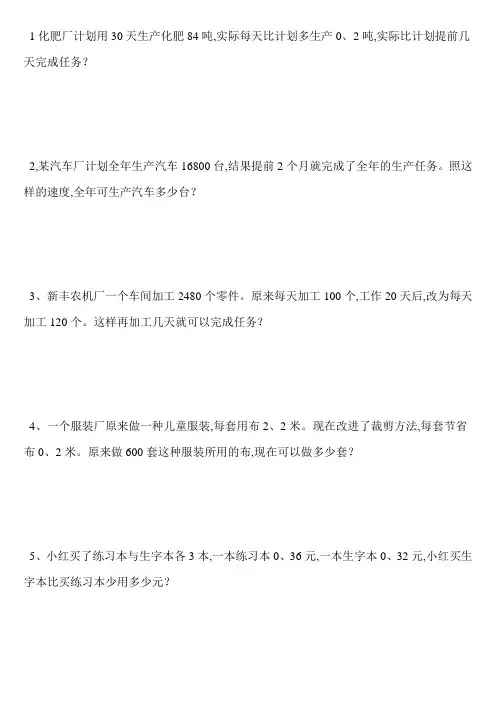 1 化肥厂计划用 30 天生产化肥 84 吨,实际每天比计划多生产 0、2 吨,实际比计划提前几天完成任务？

2,某汽车厂计划全年生产汽车 16800 台,结果提前 2 个月就完成了全年的生产任务。照这样的速度,全年可生产汽车多少台？

3、新丰农机厂一个车间加工 2480 个零件。原来每天加工 100 个,工作 20 天后,改为每天加工 120 个。这样再加工几天就可以完成任务？

4、一个服装厂原来做一种儿童服装,每套用布 2、2 米。现在改进了裁剪方法,每套节省布 0、2 米。原来做 600 套这种服装所用的布,现在可以做多少套？

5、小红买了练习本与生字本各 3 本,一本练习本 0、36 元,一本生字本 0、32 元,小红买生字本比买练习本少用多少元？